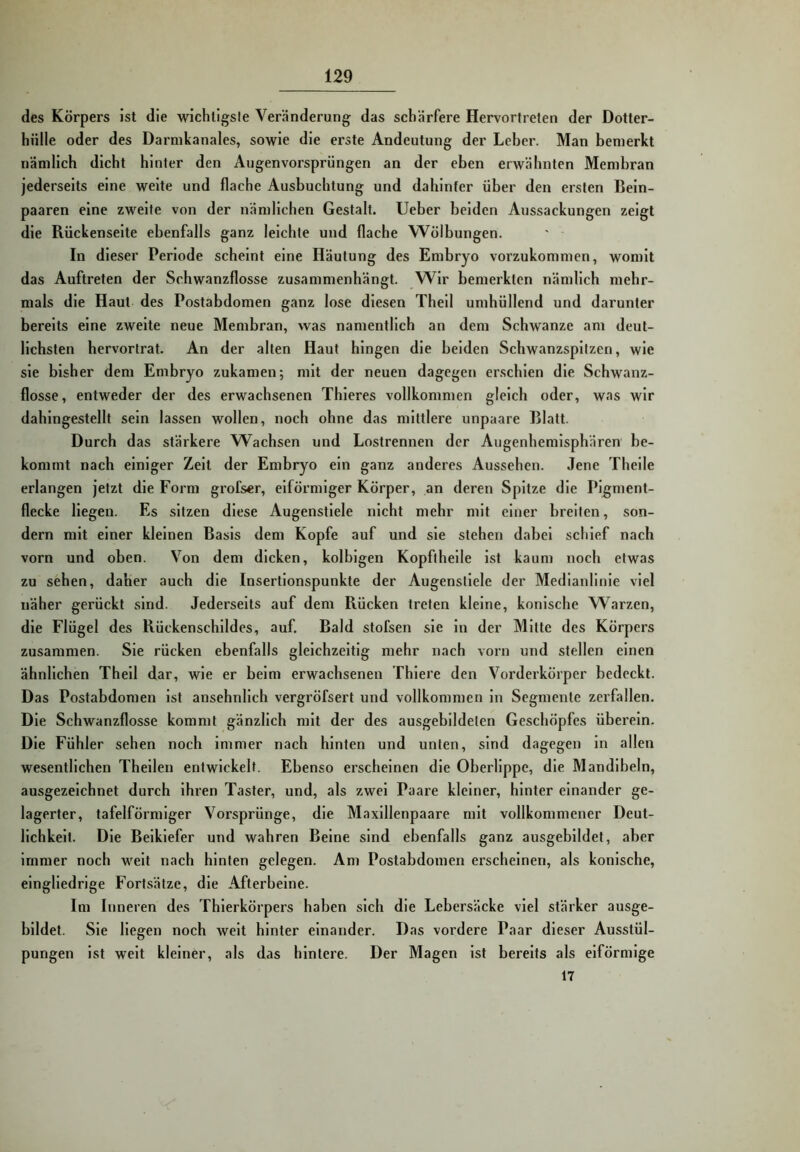 129

des Körpers ist die wichtigste Veränderung das schärfere Hervortreten der Dotterhülle oder des Darmkanales, sowie die erste Andeutung der Leber. Man bemerkt nämlich dicht hinter den Augenvorsprüngen an der eben erwähnten Membran jederseits eine weite und flache Ausbuchtung und dahinter über den ersten Beinpaaren eine zweite von der nämlichen Gestalt. Ueber beiden Aussackungen zeigt die Rückenseite ebenfalls ganz leichte und flache Wölbungen.

In dieser Periode scheint eine Häutung des Embryo vorzukommen, womit das Auftreten der Schwanzflosse zusammenhängt. Wir bemerkten nämlich mehrmals die Haut des Postabdomen ganz lose diesen Theil umhüllend und darunter bereits eine zweite neue Membran, was namentlich an dem Schwanze am deutlichsten hervortrat. An der alten Haut hingen die beiden Schwanzspitzen, wie sie bisher dem Embryo zukamen; mit der neuen dagegen erschien die Schwanzflosse, entweder der des erwachsenen Thieres vollkommen gleich oder, was wir dahingestellt sein lassen wollen, noch ohne das mittlere unpaare Blatt.

Durch das stärkere Wachsen und Lostrennen der Augenhemisphären bekommt nach einiger Zeit der Embryo ein ganz anderes Aussehen. Jene Theile erlangen jetzt die Form grofser, eiförmiger Körper, an deren Spitze die Pigmentflecke liegen. Es sitzen diese Augenstiele nicht mehr mit einer breiten, sondern mit einer kleinen Basis dem Kopfe auf und sie stehen dabei schief nach vorn und oben. Von dem dicken, kolbigen Kopftheile ist kaum noch etwas zu sehen, daher auch die Insertionspunkte der Augenstiele der Medianlinie viel näher gerückt sind. Jederseits auf dem Rücken treten kleine, konische Warzen, die Flügel des Rückenschildes, auf. Bald stofsen sie in der Mitte des Körpers zusammen. Sie rücken ebenfalls gleichzeitig mehr nach vorn und stellen einen ähnlichen Theil dar, wie er beim erwachsenen Thiere den Vorderkörper bedeckt. Das Postabdomen ist ansehnlich vergröfsert und vollkommen in Segmente zerfallen. Die Schwanzflosse kommt gänzlich mit der des ausgebildeten Geschöpfes überein. Die Fühler sehen noch immer nach hinten und unten, sind dagegen in allen wesentlichen Theilen entwickelt. Ebenso erscheinen die Oberlippe, die Mandibeln, ausgezeichnet durch ihren Taster, und, als zwei Paare kleiner, hinter einander gelagerter, tafelförmiger Vorsprünge, die Maxillenpaare mit vollkommener Deutlichkeit. Die Beikiefer und wahren Beine sind ebenfalls ganz ausgebildet, aber immer noch weit nach hinten gelegen. Am Postabdomen erscheinen, als konische, eingliedrige Fortsätze, die Afterbeine.

Im Inneren des Thierkörpers haben sich die Lebersäcke viel stärker ausgebildet. Sie liegen noch weit hinter einander. Das vordere Paar dieser Ausstülpungen ist weit kleiner, als das hintere. Der Magen ist bereits als eiförmige

17